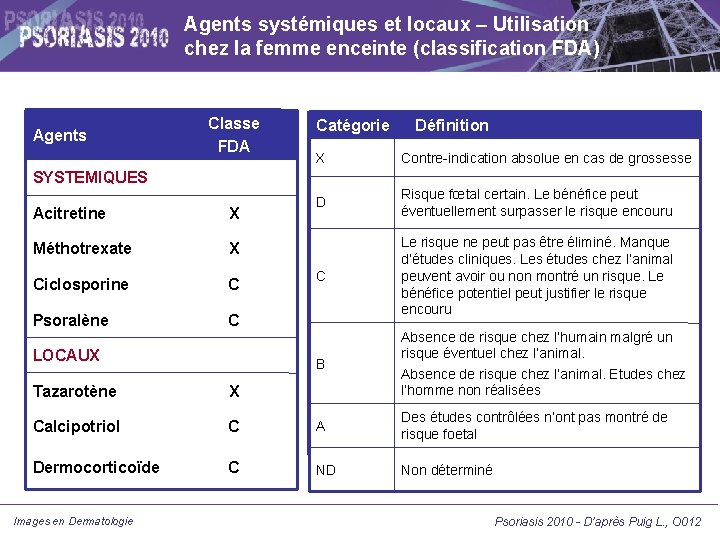 PSORIASIS 2010

Agents systémiques et locaux – Utilisation chez la femme enceinte (classification FDA)

| Agents | Classe FDA |
|---|---|
| SYSTEMIQUES | |
| Acitretine | X |
| Méthotrexate | X |
| Ciclosporine | C |
| Psoralène | C |
| LOCAUX | |
| Tazarotène | X |
| Calcipotriol | C |
| Dermocorticoïde | C |

| Catégorie | Définition |
|---|---|
| X | Contre-indication absolue en cas de grossesse |
| D | Risque fœtal certain. Le bénéfice peut éventuellement surpasser le risque encouru |
| C | Le risque ne peut pas être éliminé. Manque d'études cliniques. Les études chez l'animal peuvent avoir ou non montré un risque. Le bénéfice potentiel peut justifier le risque encouru |
| B | Absence de risque chez l'humain malgré un risque éventuel chez l'animal. Absence de risque chez l'animal. Etudes chez l'homme non réalisées |
| A | Des études contrôlées n'ont pas montré de risque foetal |
| ND | Non déterminé |

Images en Dermatologie

Psoriasis 2010 - D'après Puig L., O012